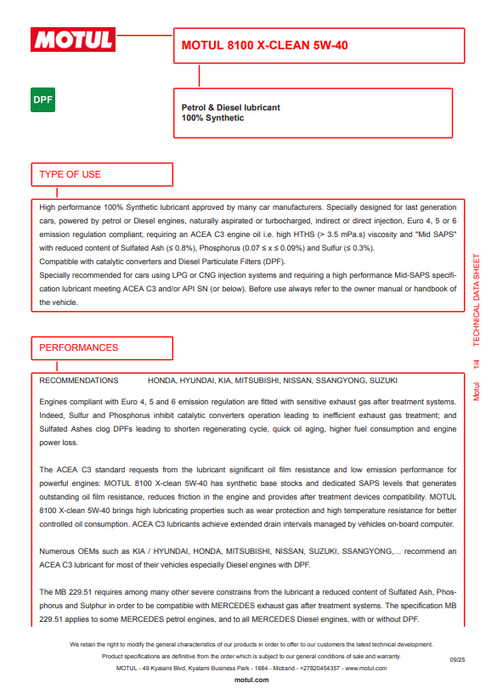 MOTUL

MOTUL 8100 X-CLEAN 5W-40

DPF

Petrol & Diesel lubricant
100% Synthetic

TYPE OF USE

High performance 100% Synthetic lubricant approved by many car manufacturers. Specially designed for last generation cars, powered by petrol or Diesel engines, naturally aspirated or turbocharged, indirect or direct injection, Euro 4, 5 or 6 emission regulation compliant, requiring an ACEA C3 engine oil i.e. high HTHS (> 3.5 mPa.s) viscosity and "Mid SAPS" with reduced content of Sulfated Ash (≤ 0.8%), Phosphorus (0.07 ≤ x ≤ 0.09%) and Sulfur (≤ 0.3%).
Compatible with catalytic converters and Diesel Particulate Filters (DPF).
Specially recommended for cars using LPG or CNG injection systems and requiring a high performance Mid-SAPS specification lubricant meeting ACEA C3 and/or API SN (or below). Before use always refer to the owner manual or handbook of the vehicle.

PERFORMANCES

RECOMMENDATIONS HONDA, HYUNDAI, KIA, MITSUBISHI, NISSAN, SSANGYONG, SUZUKI

Engines compliant with Euro 4, 5 and 6 emission regulation are fitted with sensitive exhaust gas after treatment systems. Indeed, Sulfur and Phosphorus inhibit catalytic converters operation leading to inefficient exhaust gas treatment; and Sulfated Ashes clog DPFs leading to shorten regenerating cycle, quick oil aging, higher fuel consumption and engine power loss.

The ACEA C3 standard requests from the lubricant significant oil film resistance and low emission performance for powerful engines: MOTUL 8100 X-clean 5W-40 has synthetic base stocks and dedicated SAPS levels that generates outstanding oil film resistance, reduces friction in the engine and provides after treatment devices compatibility. MOTUL 8100 X-clean 5W-40 brings high lubricating properties such as wear protection and high temperature resistance for better controlled oil consumption. ACEA C3 lubricants achieve extended drain intervals managed by vehicles on-board computer.

Numerous OEMs such as KIA / HYUNDAI, HONDA, MITSUBISHI, NISSAN, SUZUKI, SSANGYONG,… recommend an ACEA C3 lubricant for most of their vehicles especially Diesel engines with DPF.

The MB 229.51 requires among many other severe constrains from the lubricant a reduced content of Sulfated Ash, Phosphorus and Sulphur in order to be compatible with MERCEDES exhaust gas after treatment systems. The specification MB 229.51 applies to some MERCEDES petrol engines, and to all MERCEDES Diesel engines, with or without DPF.

Motul 1/4 TECHNICAL DATA SHEET

We retain the right to modify the general characteristics of our products in order to offer to our customers the latest technical development.
Product specifications are definitive from the order which is subject to our general conditions of sale and warranty.
MOTUL - 49 Kyalami Blvd, Kyalami Business Park - 1684 - Midrand - +27820454357 - www.motul.com
09/25
motul.com